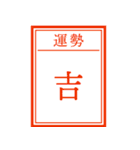 運勢

吉